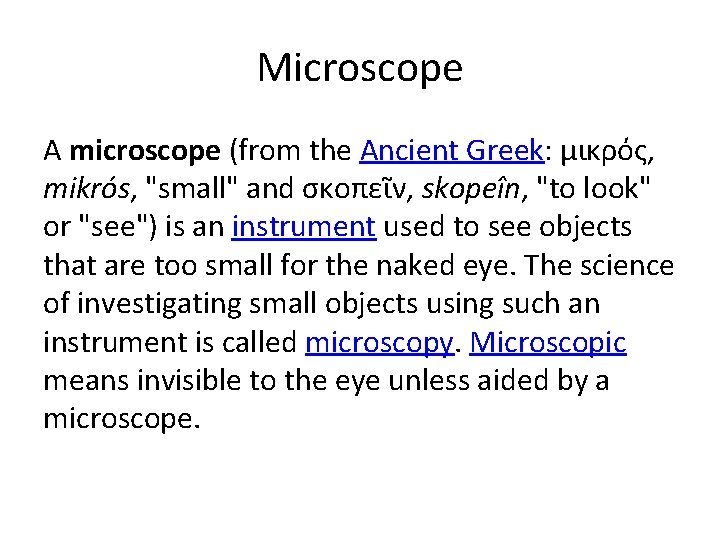 Microscope

A microscope (from the Ancient Greek: μικρός, mikrós, "small" and σκοπεῖν, skopeîn, "to look" or "see") is an instrument used to see objects that are too small for the naked eye. The science of investigating small objects using such an instrument is called microscopy. Microscopic means invisible to the eye unless aided by a microscope.